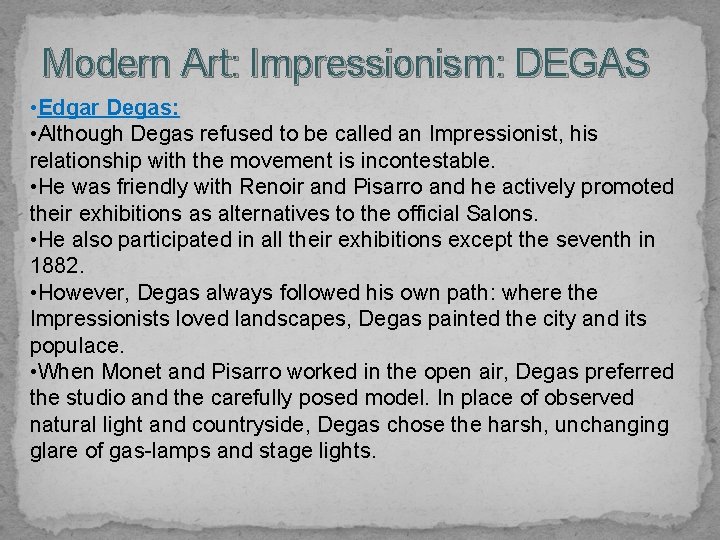 Modern Art: Impressionism: DEGAS

• Edgar Degas:

• Although Degas refused to be called an Impressionist, his relationship with the movement is incontestable.

• He was friendly with Renoir and Pisarro and he actively promoted their exhibitions as alternatives to the official Salons.

• He also participated in all their exhibitions except the seventh in 1882.

• However, Degas always followed his own path: where the Impressionists loved landscapes, Degas painted the city and its populace.

• When Monet and Pisarro worked in the open air, Degas preferred the studio and the carefully posed model. In place of observed natural light and countryside, Degas chose the harsh, unchanging glare of gas-lamps and stage lights.